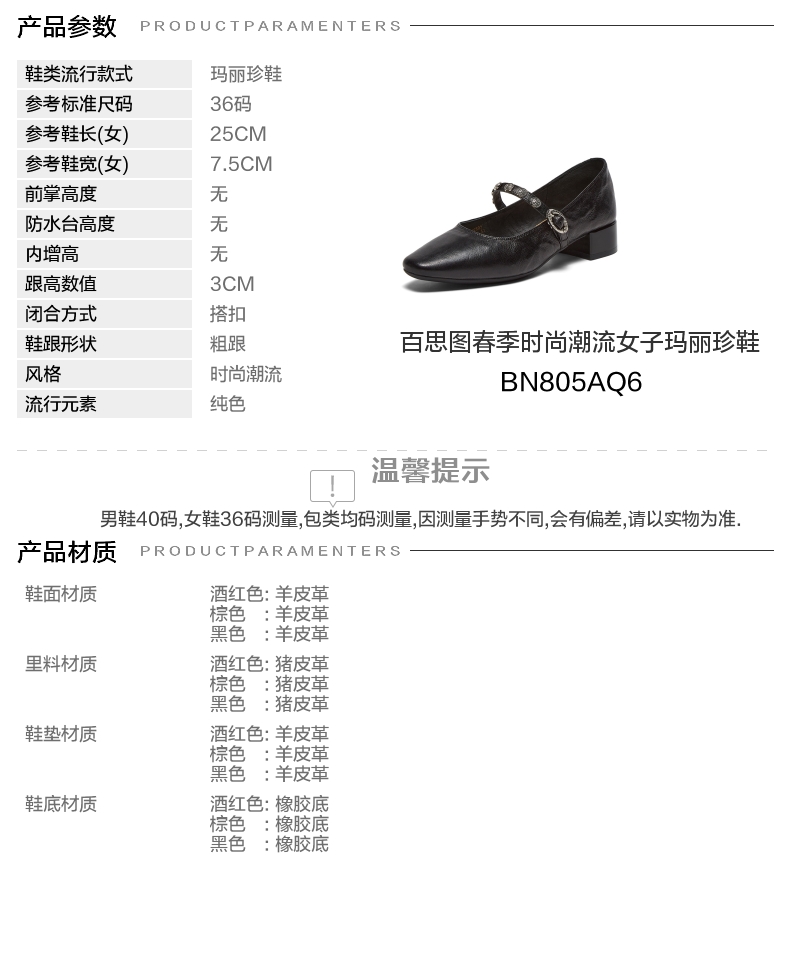 产品参数 PRODUCTPARAMENTERS

鞋类流行款式 玛丽珍鞋
参考标准尺码 36码
参考鞋长(女) 25CM
参考鞋宽(女) 7.5CM
前掌高度 无
防水台高度 无
内增高 无
跟高数值 3CM
闭合方式 搭扣
鞋跟形状 粗跟
风格 时尚潮流
流行元素 纯色

百思图春季时尚潮流女子玛丽珍鞋
BN805AQ6

温馨提示

男鞋40码,女鞋36码测量,包类均码测量,因测量手势不同,会有偏差,请以实物为准.

产品材质 PRODUCTPARAMENTERS

鞋面材质
酒红色: 羊皮革
棕色 : 羊皮革
黑色 : 羊皮革

里料材质
酒红色: 猪皮革
棕色 : 猪皮革
黑色 : 猪皮革

鞋垫材质
酒红色: 羊皮革
棕色 : 羊皮革
黑色 : 羊皮革

鞋底材质
酒红色: 橡胶底
棕色 : 橡胶底
黑色 : 橡胶底